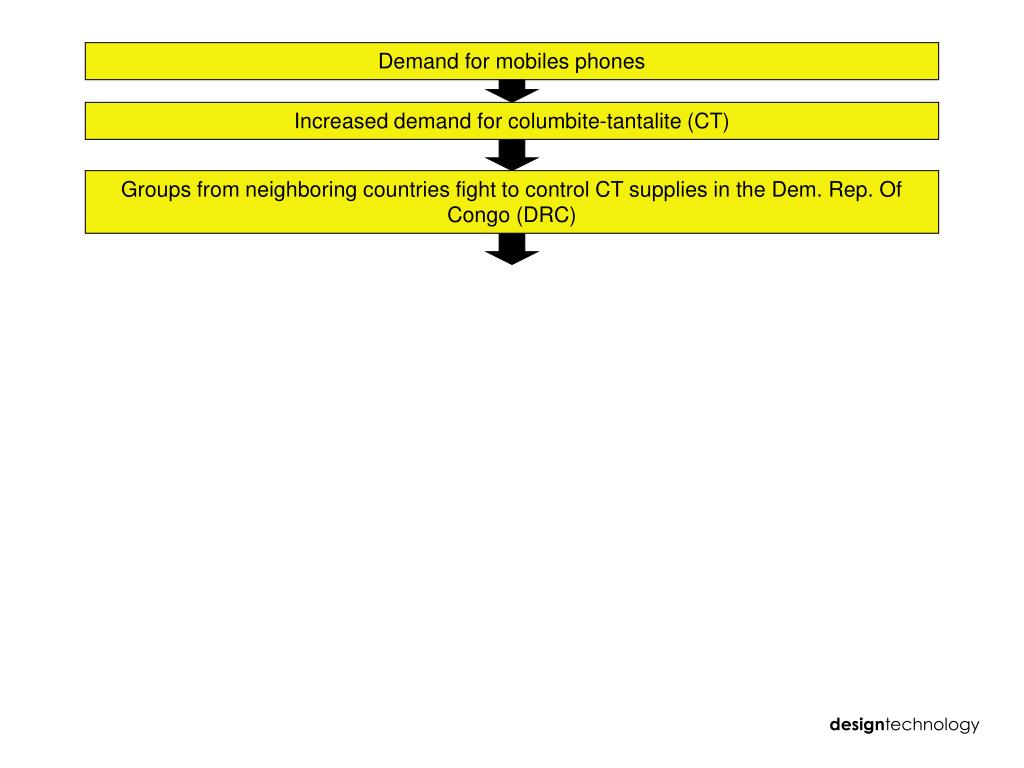 Demand for mobiles phones

Increased demand for columbite-tantalite (CT)

Groups from neighboring countries fight to control CT supplies in the Dem. Rep. Of Congo (DRC)

designtechnology